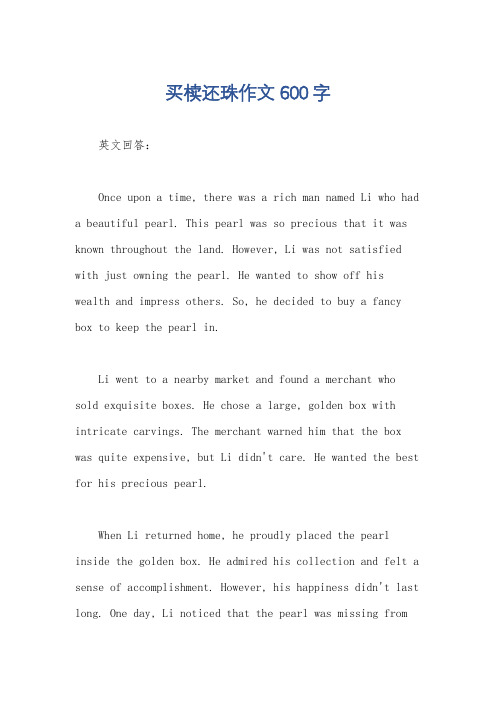 买椟还珠作文600字

英文回答：

Once upon a time, there was a rich man named Li who had a beautiful pearl. This pearl was so precious that it was known throughout the land. However, Li was not satisfied with just owning the pearl. He wanted to show off his wealth and impress others. So, he decided to buy a fancy box to keep the pearl in.

Li went to a nearby market and found a merchant who sold exquisite boxes. He chose a large, golden box with intricate carvings. The merchant warned him that the box was quite expensive, but Li didn't care. He wanted the best for his precious pearl.

When Li returned home, he proudly placed the pearl inside the golden box. He admired his collection and felt a sense of accomplishment. However, his happiness didn't last long. One day, Li noticed that the pearl was missing from